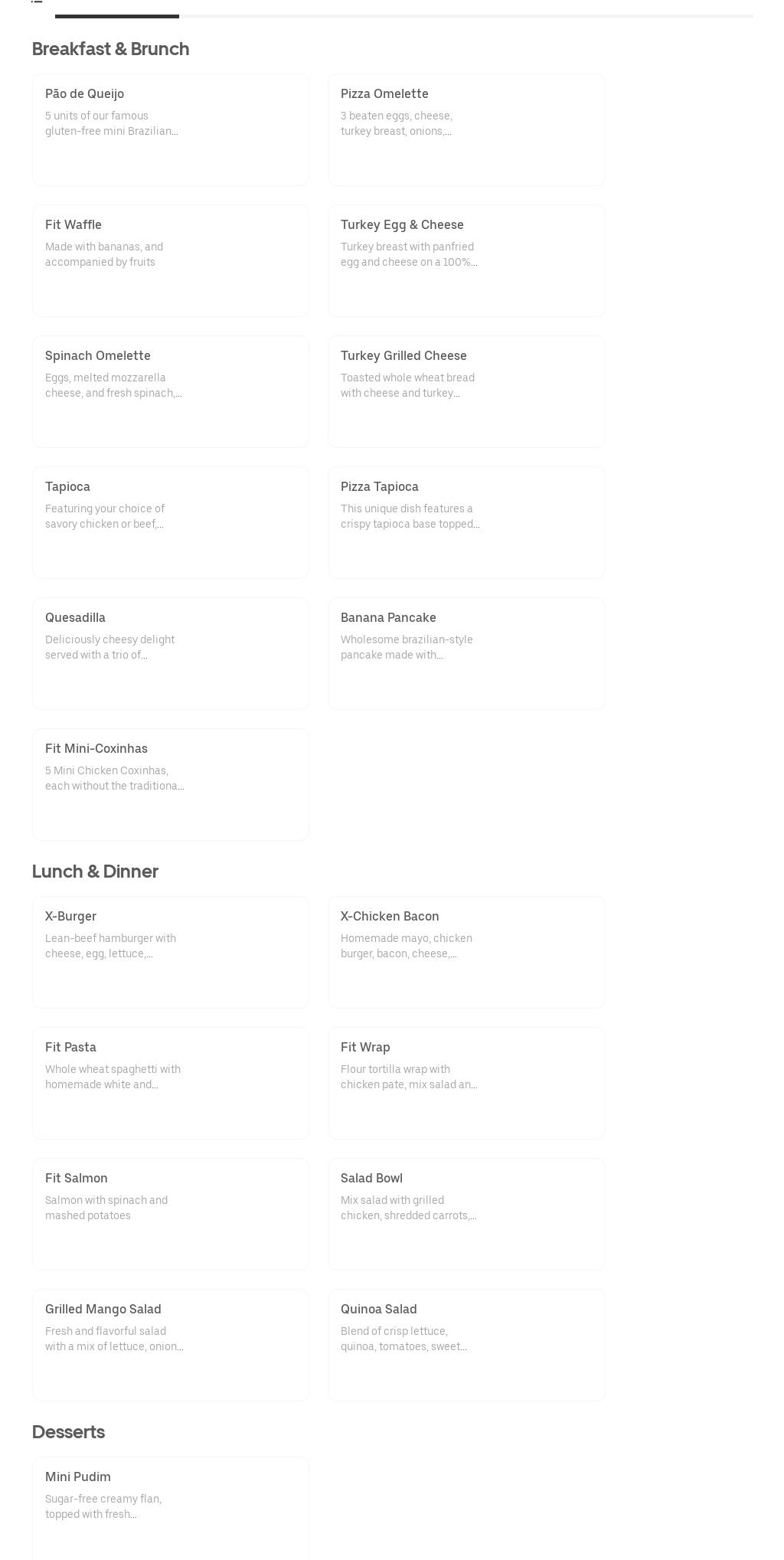 Breakfast & Brunch

Pão de Queijo
5 units of our famous gluten-free mini Brazilian...

Pizza Omelette
3 beaten eggs, cheese, turkey breast, onions,...

Fit Waffle
Made with bananas, and accompanied by fruits

Turkey Egg & Cheese
Turkey breast with panfried egg and cheese on a 100%...

Spinach Omelette
Eggs, melted mozzarella cheese, and fresh spinach,...

Turkey Grilled Cheese
Toasted whole wheat bread with cheese and turkey...

Tapioca
Featuring your choice of savory chicken or beef,...

Pizza Tapioca
This unique dish features a crispy tapioca base topped...

Quesadilla
Deliciously cheesy delight served with a trio of...

Banana Pancake
Wholesome brazilian-style pancake made with...

Fit Mini-Coxinhas
5 Mini Chicken Coxinhas, each without the traditiona...

Lunch & Dinner

X-Burger
Lean-beef hamburger with cheese, egg, lettuce,...

X-Chicken Bacon
Homemade mayo, chicken burger, bacon, cheese,...

Fit Pasta
Whole wheat spaghetti with homemade white and...

Fit Wrap
Flour tortilla wrap with chicken pate, mix salad an...

Fit Salmon
Salmon with spinach and mashed potatoes

Salad Bowl
Mix salad with grilled chicken, shredded carrots,...

Grilled Mango Salad
Fresh and flavorful salad with a mix of lettuce, onion...

Quinoa Salad
Blend of crisp lettuce, quinoa, tomatoes, sweet...

Desserts

Mini Pudim
Sugar-free creamy flan, topped with fresh...